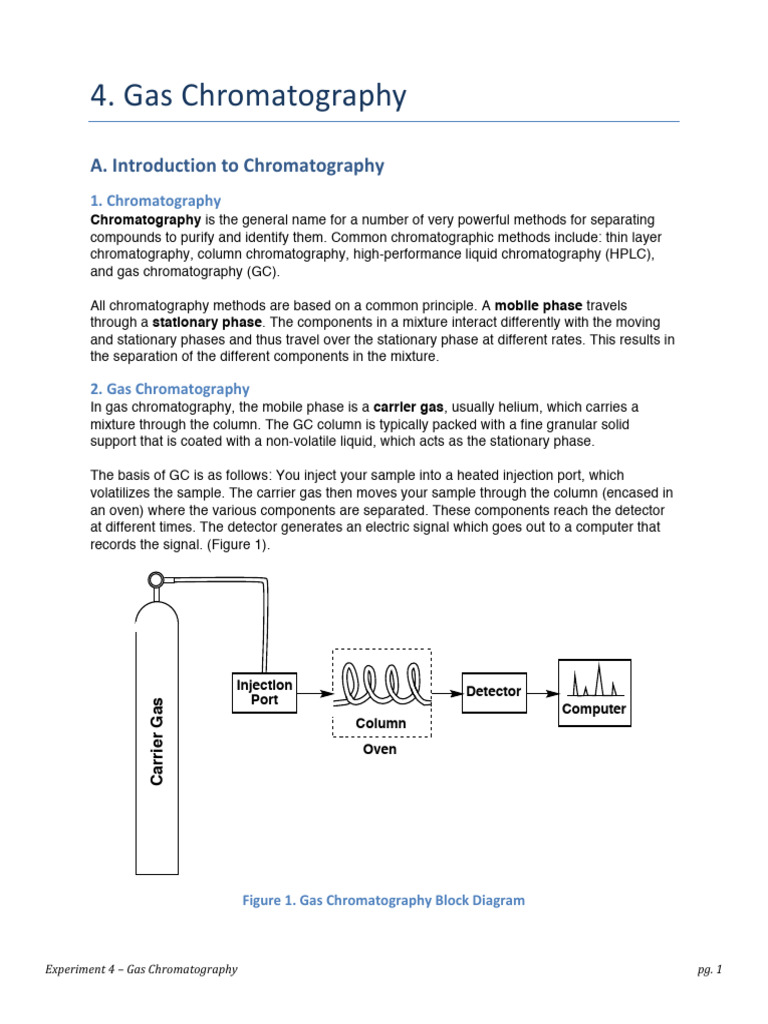 4. Gas Chromatography

A. Introduction to Chromatography

1. Chromatography

Chromatography is the general name for a number of very powerful methods for separating compounds to purify and identify them. Common chromatographic methods include: thin layer chromatography, column chromatography, high-performance liquid chromatography (HPLC), and gas chromatography (GC).

All chromatography methods are based on a common principle. A mobile phase travels through a stationary phase. The components in a mixture interact differently with the moving and stationary phases and thus travel over the stationary phase at different rates. This results in the separation of the different components in the mixture.

2. Gas Chromatography

In gas chromatography, the mobile phase is a carrier gas, usually helium, which carries a mixture through the column. The GC column is typically packed with a fine granular solid support that is coated with a non-volatile liquid, which acts as the stationary phase.

The basis of GC is as follows: You inject your sample into a heated injection port, which volatilizes the sample. The carrier gas then moves your sample through the column (encased in an oven) where the various components are separated. These components reach the detector at different times. The detector generates an electric signal which goes out to a computer that records the signal. (Figure 1).

Carrier Gas

Injection Port

Column

Oven

Detector

Computer

Figure 1. Gas Chromatography Block Diagram

Experiment 4 – Gas Chromatography

pg. 1